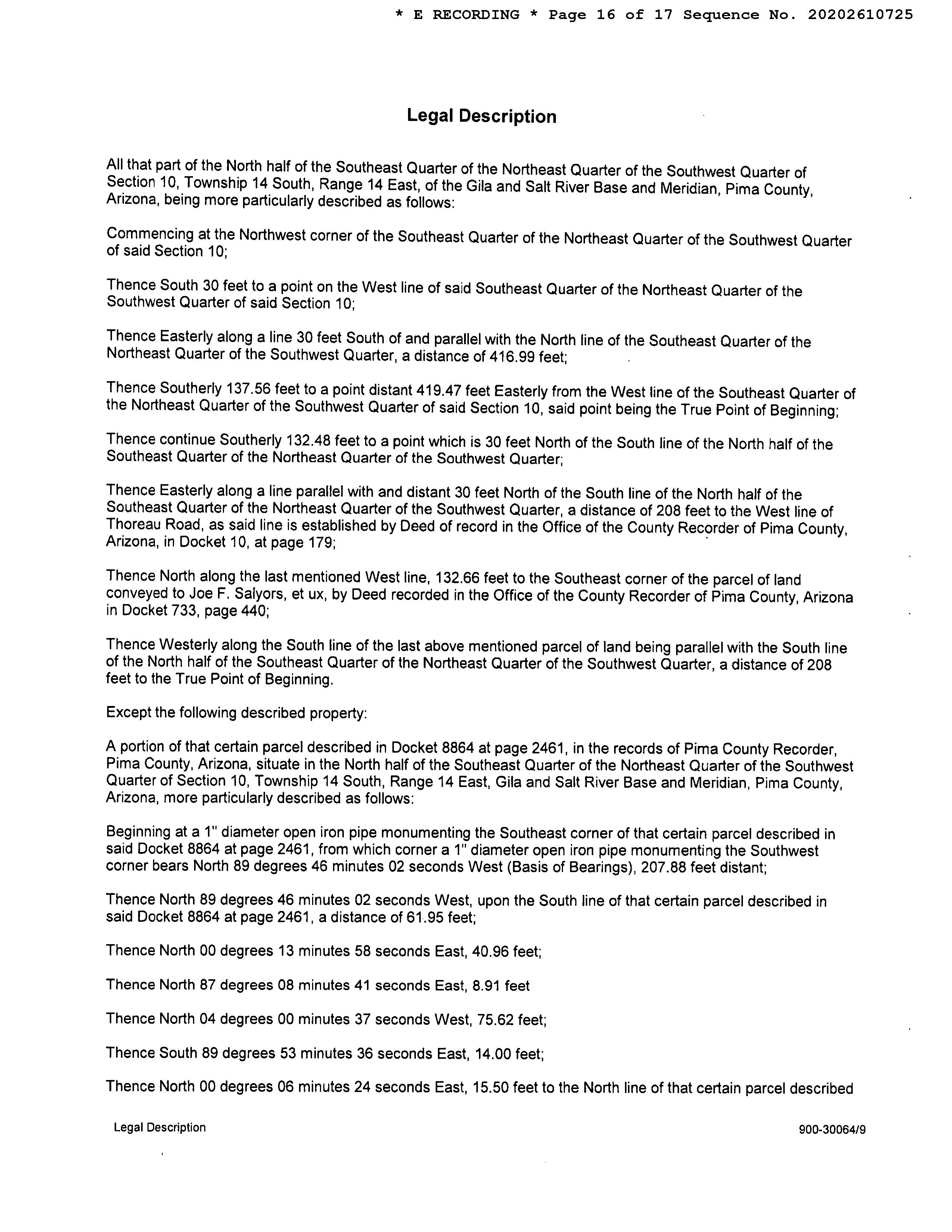 * E RECORDING * Page 16 of 17 Sequence No. 20202610725

Legal Description

All that part of the North half of the Southeast Quarter of the Northeast Quarter of the Southwest Quarter of Section 10, Township 14 South, Range 14 East, of the Gila and Salt River Base and Meridian, Pima County, Arizona, being more particularly described as follows:

Commencing at the Northwest corner of the Southeast Quarter of the Northeast Quarter of the Southwest Quarter of said Section 10;

Thence South 30 feet to a point on the West line of said Southeast Quarter of the Northeast Quarter of the Southwest Quarter of said Section 10;

Thence Easterly along a line 30 feet South of and parallel with the North line of the Southeast Quarter of the Northeast Quarter of the Southwest Quarter, a distance of 416.99 feet;

Thence Southerly 137.56 feet to a point distant 419.47 feet Easterly from the West line of the Southeast Quarter of the Northeast Quarter of the Southwest Quarter of said Section 10, said point being the True Point of Beginning;

Thence continue Southerly 132.48 feet to a point which is 30 feet North of the South line of the North half of the Southeast Quarter of the Northeast Quarter of the Southwest Quarter;

Thence Easterly along a line parallel with and distant 30 feet North of the South line of the North half of the Southeast Quarter of the Northeast Quarter of the Southwest Quarter, a distance of 208 feet to the West line of Thoreau Road, as said line is established by Deed of record in the Office of the County Recorder of Pima County, Arizona, in Docket 10, at page 179;

Thence North along the last mentioned West line, 132.66 feet to the Southeast corner of the parcel of land conveyed to Joe F. Salyors, et ux, by Deed recorded in the Office of the County Recorder of Pima County, Arizona in Docket 733, page 440;

Thence Westerly along the South line of the last above mentioned parcel of land being parallel with the South line of the North half of the Southeast Quarter of the Northeast Quarter of the Southwest Quarter, a distance of 208 feet to the True Point of Beginning.

Except the following described property:

A portion of that certain parcel described in Docket 8864 at page 2461, in the records of Pima County Recorder, Pima County, Arizona, situate in the North half of the Southeast Quarter of the Northeast Quarter of the Southwest Quarter of Section 10, Township 14 South, Range 14 East, Gila and Salt River Base and Meridian, Pima County, Arizona, more particularly described as follows:

Beginning at a 1" diameter open iron pipe monumenting the Southeast corner of that certain parcel described in said Docket 8864 at page 2461, from which corner a 1" diameter open iron pipe monumenting the Southwest corner bears North 89 degrees 46 minutes 02 seconds West (Basis of Bearings), 207.88 feet distant;

Thence North 89 degrees 46 minutes 02 seconds West, upon the South line of that certain parcel described in said Docket 8864 at page 2461, a distance of 61.95 feet;

Thence North 00 degrees 13 minutes 58 seconds East, 40.96 feet;

Thence North 87 degrees 08 minutes 41 seconds East, 8.91 feet

Thence North 04 degrees 00 minutes 37 seconds West, 75.62 feet;

Thence South 89 degrees 53 minutes 36 seconds East, 14.00 feet;

Thence North 00 degrees 06 minutes 24 seconds East, 15.50 feet to the North line of that certain parcel described

Legal Description

900-30064/9